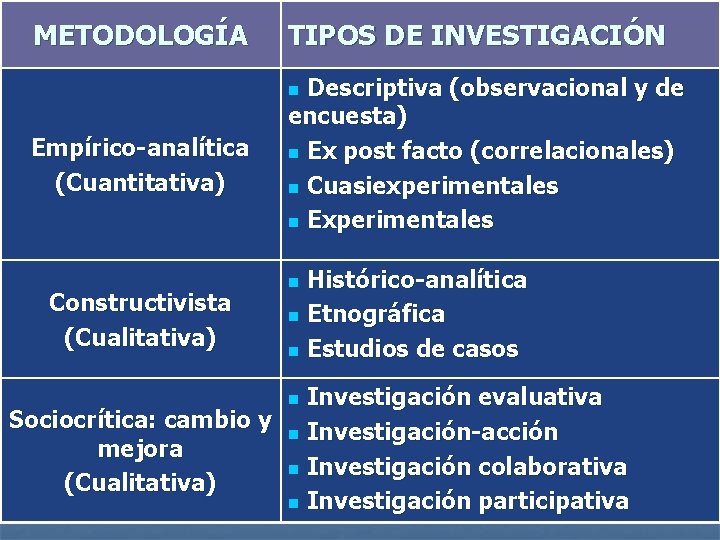 | METODOLOGÍA | TIPOS DE INVESTIGACIÓN |
|---|---|
| Empírico-analítica (Cuantitativa) | ▪ Descriptiva (observacional y de encuesta) ▪ Ex post facto (correlacionales) ▪ Cuasiexperimentales ▪ Experimentales |
| Constructivista (Cualitativa) | ▪ Histórico-analítica ▪ Etnográfica ▪ Estudios de casos |
| Sociocrítica: cambio y mejora (Cualitativa) | ▪ Investigación evaluativa ▪ Investigación-acción ▪ Investigación colaborativa ▪ Investigación participativa |